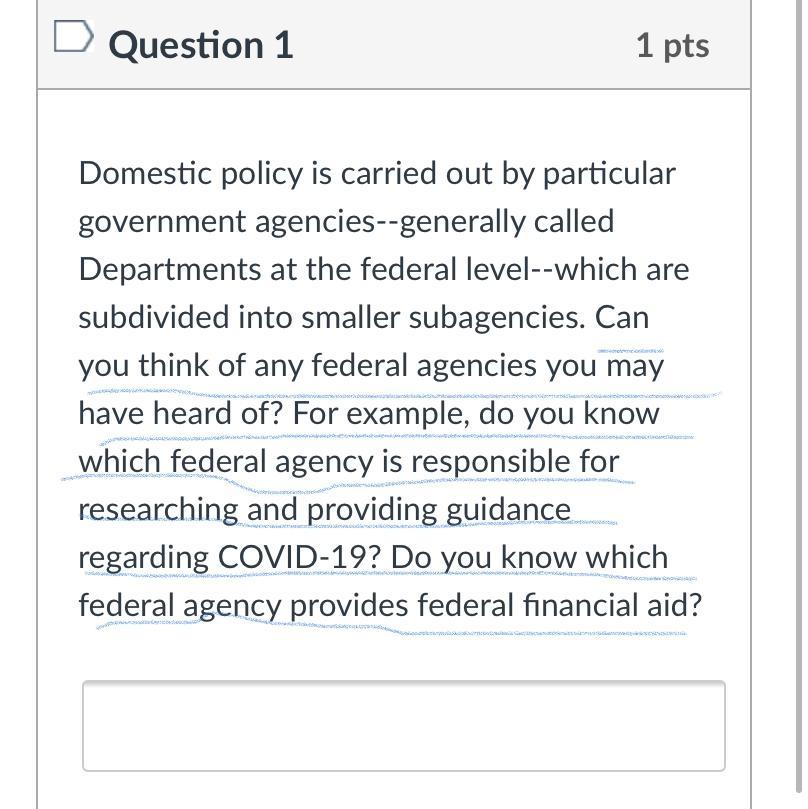 Question 1

1 pts

Domestic policy is carried out by particular government agencies--generally called Departments at the federal level--which are subdivided into smaller subagencies. Can you think of any federal agencies you may have heard of? For example, do you know which federal agency is responsible for researching and providing guidance regarding COVID-19? Do you know which federal agency provides federal financial aid?